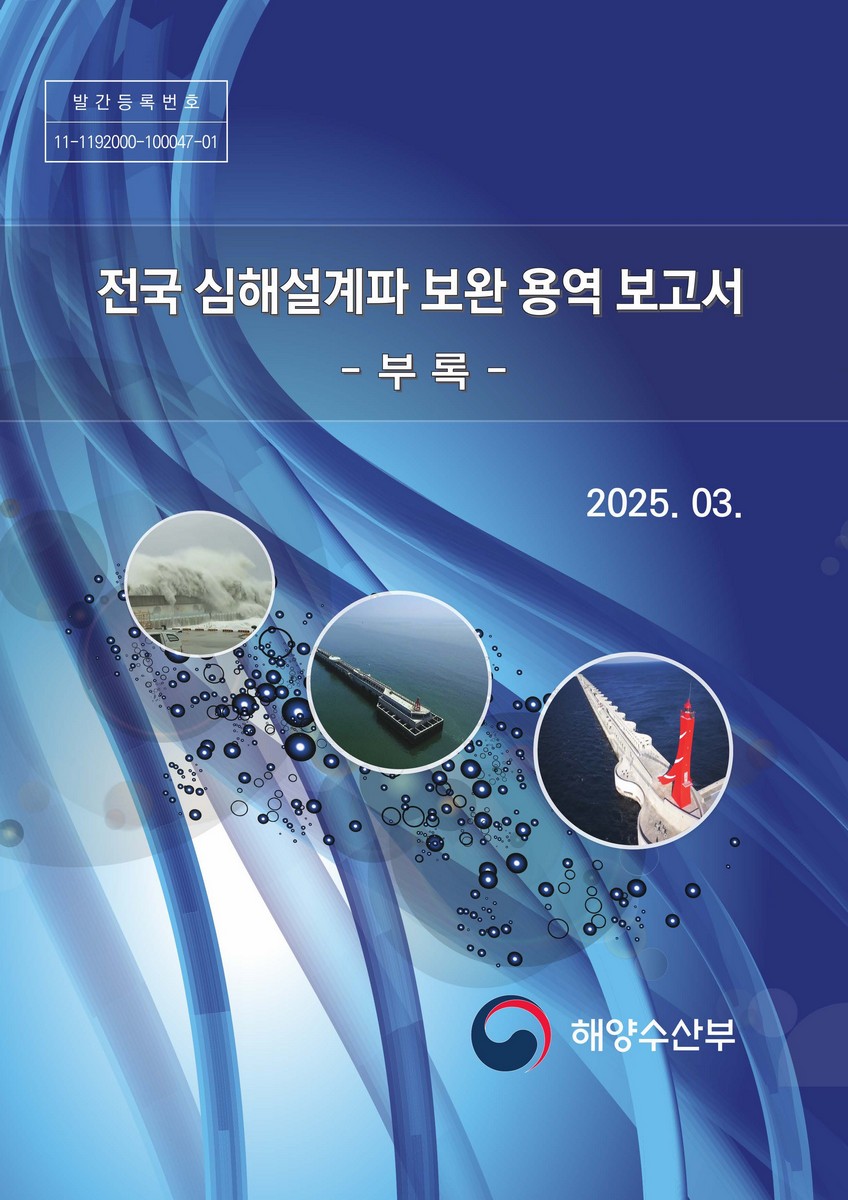 발간등록번호

11-1192000-100047-01

전국 심해설계파 보완 용역 보고서

- 부 록 -

2025. 03.

해양수산부